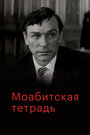 Моабитская тетрадь